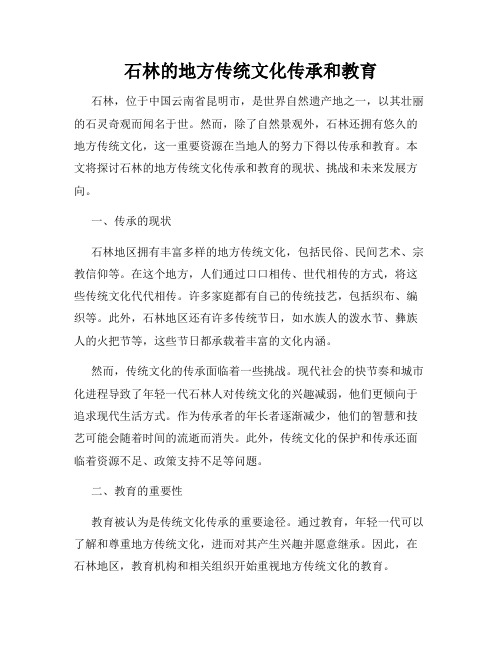 石林的地方传统文化传承和教育

石林，位于中国云南省昆明市，是世界自然遗产地之一，以其壮丽的石灵奇观而闻名于世。然而，除了自然景观外，石林还拥有悠久的地方传统文化，这一重要资源在当地人的努力下得以传承和教育。本文将探讨石林的地方传统文化传承和教育的现状、挑战和未来发展方向。

一、传承的现状

石林地区拥有丰富多样的地方传统文化，包括民俗、民间艺术、宗教信仰等。在这个地方，人们通过口口相传、世代相传的方式，将这些传统文化代代相传。许多家庭都有自己的传统技艺，包括织布、编织等。此外，石林地区还有许多传统节日，如水族人的泼水节、彝族人的火把节等，这些节日都承载着丰富的文化内涵。

然而，传统文化的传承面临着一些挑战。现代社会的快节奏和城市化进程导致了年轻一代石林人对传统文化的兴趣减弱，他们更倾向于追求现代生活方式。作为传承者的年长者逐渐减少，他们的智慧和技艺可能会随着时间的流逝而消失。此外，传统文化的保护和传承还面临着资源不足、政策支持不足等问题。

二、教育的重要性

教育被认为是传统文化传承的重要途径。通过教育，年轻一代可以了解和尊重地方传统文化，进而对其产生兴趣并愿意继承。因此，在石林地区，教育机构和相关组织开始重视地方传统文化的教育。